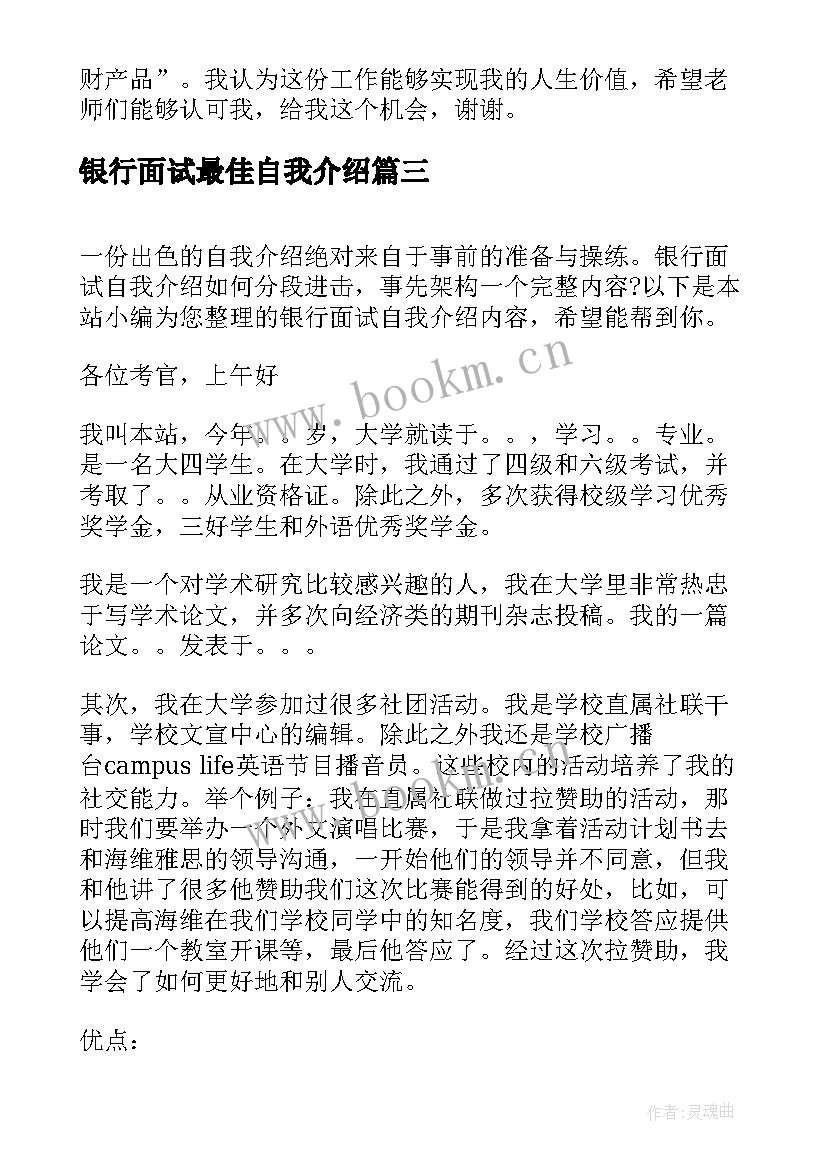 财产品”。我认为这份工作能够实现我的人生价值，希望老师们能够认可我，给我这个机会，谢谢。

银行面试最佳自我介绍篇三

一份出色的自我介绍绝对来自于事前的准备与操练。银行面试自我介绍如何分段进击，事先架构一个完整内容?以下是本站小编为您整理的银行面试自我介绍内容，希望能帮到你。

各位考官，上午好

我叫本站，今年。。岁，大学就读于。。，学习。。专业。是一名大四学生。在大学时，我通过了四级和六级考试，并考取了。。从业资格证。除此之外，多次获得校级学习优秀奖学金，三好学生和外语优秀奖学金。

我是一个对学术研究比较感兴趣的人，我在大学里非常热忠于写学术论文，并多次向经济类的期刊杂志投稿。我的一篇论文。。发表于。。。

其次，我在大学参加过很多社团活动。我是学校直属社联干事，学校文宣中心的编辑。除此之外我还是学校广播台campus life英语节目播音员。这些校内的活动培养了我的社交能力。举个例子：我在直属社联做过拉赞助的活动，那时我们要举办一个外文演唱比赛，于是我拿着活动计划书去和海维雅思的领导沟通，一开始他们的领导并不同意，但我和他讲了很多他赞助我们这次比赛能得到的好处，比如，可以提高海维在我们学校同学中的知名度，我们学校答应提供他们一个教室开课等，最后他答应了。经过这次拉赞助，我学会了如何更好地和别人交流。

优点：

www.bookm.cn

作者:灵魂曲